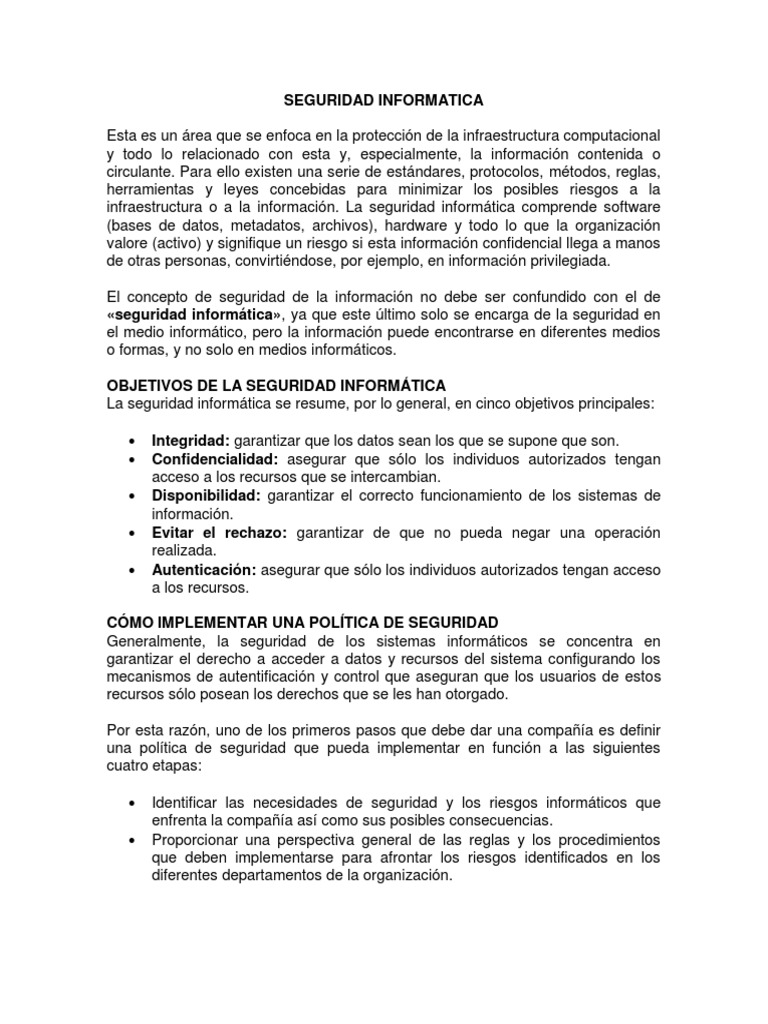 SEGURIDAD INFORMATICA

Esta es un área que se enfoca en la protección de la infraestructura computacional y todo lo relacionado con esta y, especialmente, la información contenida o circulante. Para ello existen una serie de estándares, protocolos, métodos, reglas, herramientas y leyes concebidas para minimizar los posibles riesgos a la infraestructura o a la información. La seguridad informática comprende software (bases de datos, metadatos, archivos), hardware y todo lo que la organización valore (activo) y signifique un riesgo si esta información confidencial llega a manos de otras personas, convirtiéndose, por ejemplo, en información privilegiada.

El concepto de seguridad de la información no debe ser confundido con el de «seguridad informática», ya que este último solo se encarga de la seguridad en el medio informático, pero la información puede encontrarse en diferentes medios o formas, y no solo en medios informáticos.

OBJETIVOS DE LA SEGURIDAD INFORMÁTICA
La seguridad informática se resume, por lo general, en cinco objetivos principales:

• Integridad: garantizar que los datos sean los que se supone que son.
• Confidencialidad: asegurar que sólo los individuos autorizados tengan acceso a los recursos que se intercambian.
• Disponibilidad: garantizar el correcto funcionamiento de los sistemas de información.
• Evitar el rechazo: garantizar de que no pueda negar una operación realizada.
• Autenticación: asegurar que sólo los individuos autorizados tengan acceso a los recursos.

CÓMO IMPLEMENTAR UNA POLÍTICA DE SEGURIDAD
Generalmente, la seguridad de los sistemas informáticos se concentra en garantizar el derecho a acceder a datos y recursos del sistema configurando los mecanismos de autentificación y control que aseguran que los usuarios de estos recursos sólo posean los derechos que se les han otorgado.

Por esta razón, uno de los primeros pasos que debe dar una compañía es definir una política de seguridad que pueda implementar en función a las siguientes cuatro etapas:

• Identificar las necesidades de seguridad y los riesgos informáticos que enfrenta la compañía así como sus posibles consecuencias.
• Proporcionar una perspectiva general de las reglas y los procedimientos que deben implementarse para afrontar los riesgos identificados en los diferentes departamentos de la organización.